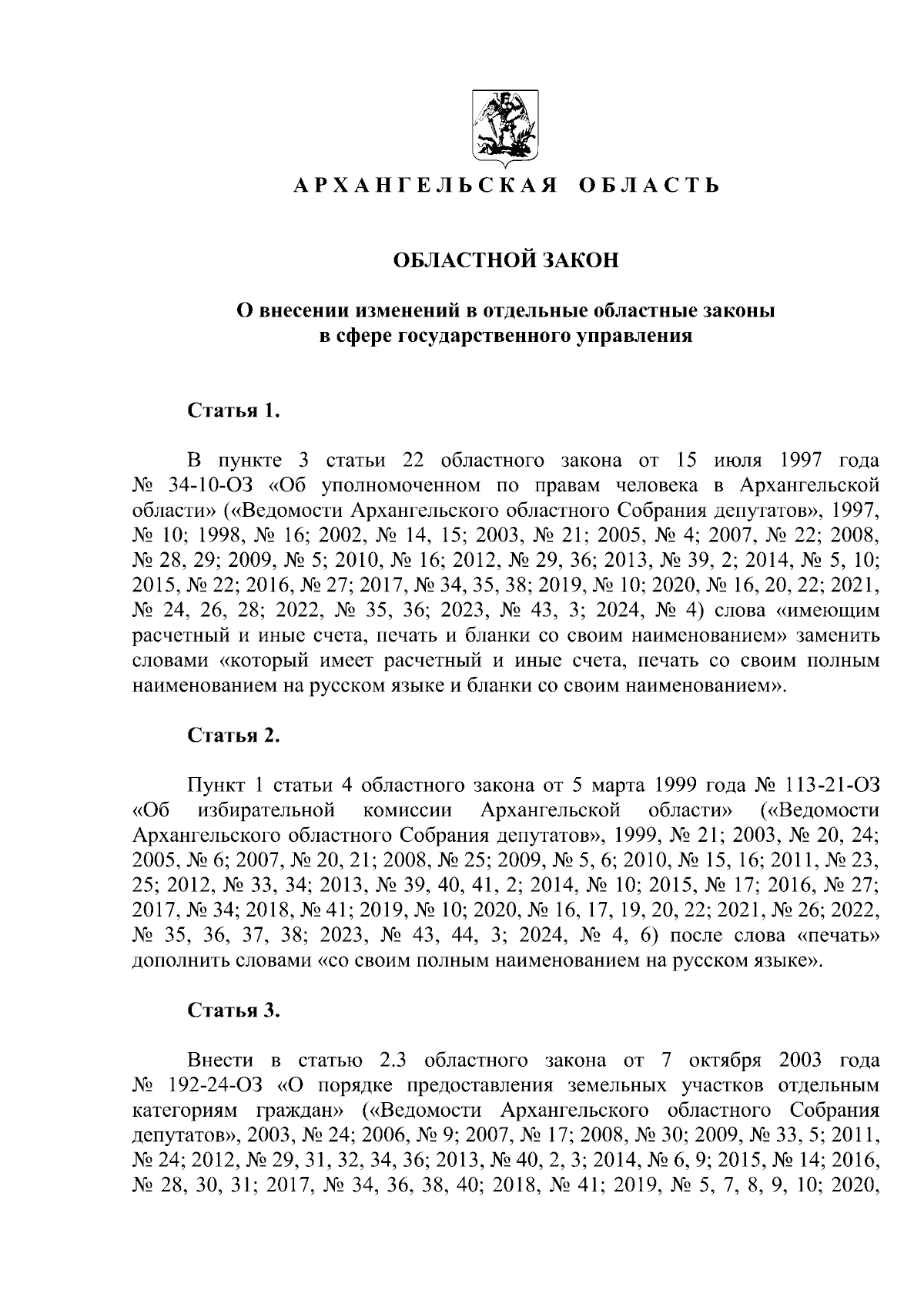 АРХАНГЕЛЬСКАЯ ОБЛАСТЬ

ОБЛАСТНОЙ ЗАКОН

О внесении изменений в отдельные областные законы в сфере государственного управления

Статья 1.

В пункте 3 статьи 22 областного закона от 15 июля 1997 года № 34-10-ОЗ «Об уполномоченном по правам человека в Архангельской области» («Ведомости Архангельского областного Собрания депутатов», 1997, № 10; 1998, № 16; 2002, № 14, 15; 2003, № 21; 2005, № 4; 2007, № 22; 2008, № 28, 29; 2009, № 5; 2010, № 16; 2012, № 29, 36; 2013, № 39, 2; 2014, № 5, 10; 2015, № 22; 2016, № 27; 2017, № 34, 35, 38; 2019, № 10; 2020, № 16, 20, 22; 2021, № 24, 26, 28; 2022, № 35, 36; 2023, № 43, 3; 2024, № 4) слова «имеющим расчетный и иные счета, печать и бланки со своим наименованием» заменить словами «который имеет расчетный и иные счета, печать со своим полным наименованием на русском языке и бланки со своим наименованием».

Статья 2.

Пункт 1 статьи 4 областного закона от 5 марта 1999 года № 113-21-ОЗ «Об избирательной комиссии Архангельской области» («Ведомости Архангельского областного Собрания депутатов», 1999, № 21; 2003, № 20, 24; 2005, № 6; 2007, № 20, 21; 2008, № 25; 2009, № 5, 6; 2010, № 15, 16; 2011, № 23, 25; 2012, № 33, 34; 2013, № 39, 40, 41, 2; 2014, № 10; 2015, № 17; 2016, № 27; 2017, № 34; 2018, № 41; 2019, № 10; 2020, № 16, 17, 19, 20, 22; 2021, № 26; 2022, № 35, 36, 37, 38; 2023, № 43, 44, 3; 2024, № 4, 6) после слова «печать» дополнить словами «со своим полным наименованием на русском языке».

Статья 3.

Внести в статью 2.3 областного закона от 7 октября 2003 года № 192-24-ОЗ «О порядке предоставления земельных участков отдельным категориям граждан» («Ведомости Архангельского областного Собрания депутатов», 2003, № 24; 2006, № 9; 2007, № 17; 2008, № 30; 2009, № 33, 5; 2011, № 24; 2012, № 29, 31, 32, 34, 36; 2013, № 40, 2, 3; 2014, № 6, 9; 2015, № 14; 2016, № 28, 30, 31; 2017, № 34, 36, 38, 40; 2018, № 41; 2019, № 5, 7, 8, 9, 10; 2020,